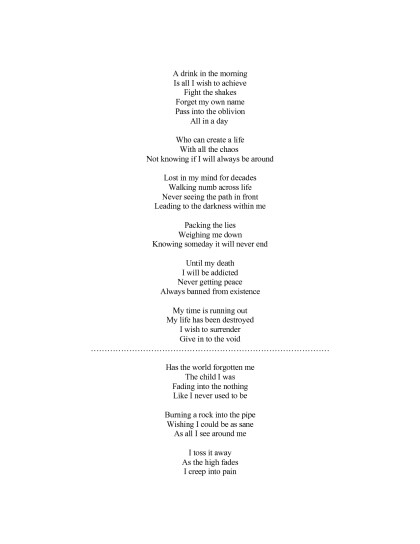 A drink in the morning
Is all I wish to achieve
Fight the shakes
Forget my own name
Pass into the oblivion
All in a day

Who can create a life
With all the chaos
Not knowing if I will always be around

Lost in my mind for decades
Walking numb across life
Never seeing the path in front
Leading to the darkness within me

Packing the lies
Weighing me down
Knowing someday it will never end

Until my death
I will be addicted
Never getting peace
Always banned from existence

My time is running out
My life has been destroyed
I wish to surrender
Give in to the void

..........................................................................................

Has the world forgotten me
The child I was
Fading into the nothing
Like I never used to be

Burning a rock into the pipe
Wishing I could be as sane
As all I see around me

I toss it away
As the high fades
I creep into pain